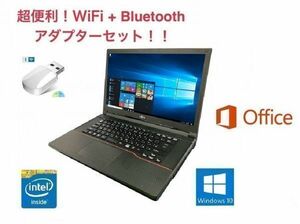 超便利！WiFi + Bluetooth
アダプターセット！！

Office

intel
inside

Windows 10